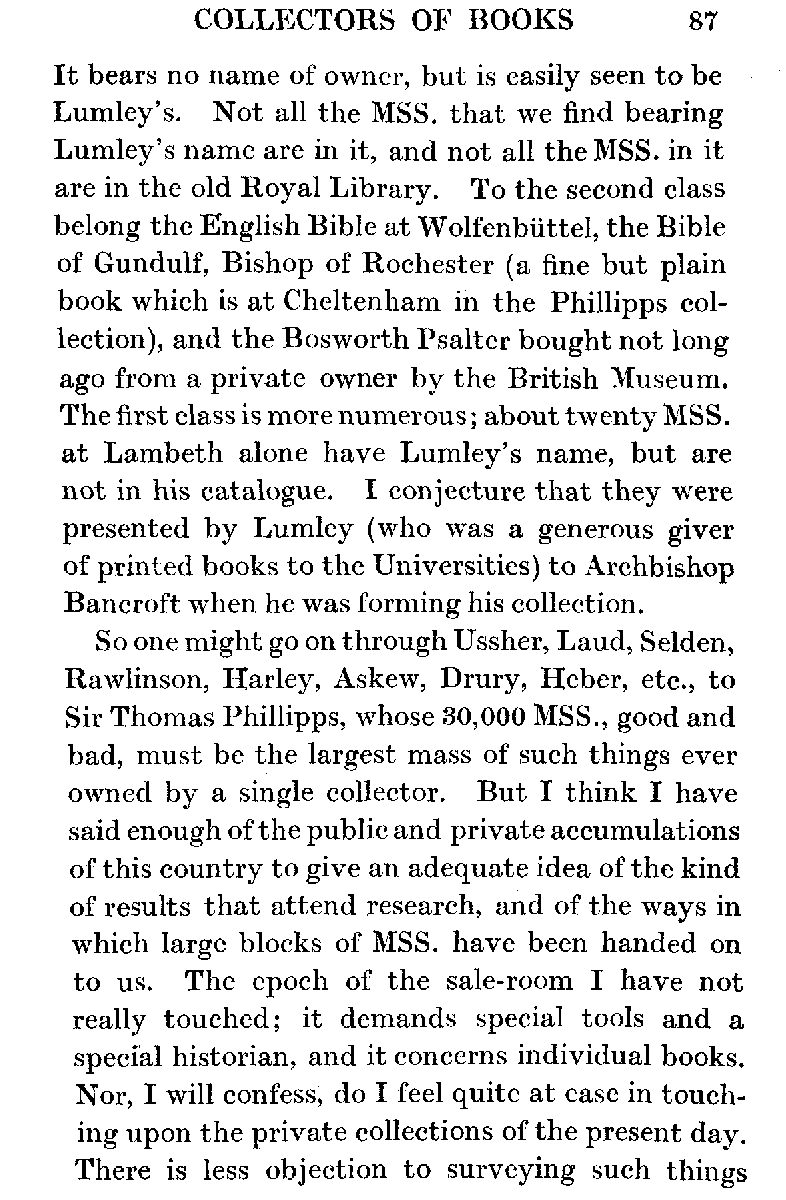 COLLECTORS OF BOOKS 87

It bears no name of owner, but is easily seen to be Lumley's. Not all the MSS. that we find bearing Lumley's name are in it, and not all the MSS. in it are in the old Royal Library. To the second class belong the English Bible at Wolfenbüttel, the Bible of Gundulf, Bishop of Rochester (a fine but plain book which is at Cheltenham in the Phillipps collection), and the Bosworth Psalter bought not long ago from a private owner by the British Museum. The first class is more numerous; about twenty MSS. at Lambeth alone have Lumley's name, but are not in his catalogue. I conjecture that they were presented by Lumley (who was a generous giver of printed books to the Universities) to Archbishop Bancroft when he was forming his collection.

So one might go on through Ussher, Laud, Selden, Rawlinson, Harley, Askew, Drury, Heber, etc., to Sir Thomas Phillipps, whose 30,000 MSS., good and bad, must be the largest mass of such things ever owned by a single collector. But I think I have said enough of the public and private accumulations of this country to give an adequate idea of the kind of results that attend research, and of the ways in which large blocks of MSS. have been handed on to us. The epoch of the sale-room I have not really touched; it demands special tools and a special historian, and it concerns individual books. Nor, I will confess, do I feel quite at ease in touching upon the private collections of the present day. There is less objection to surveying such things